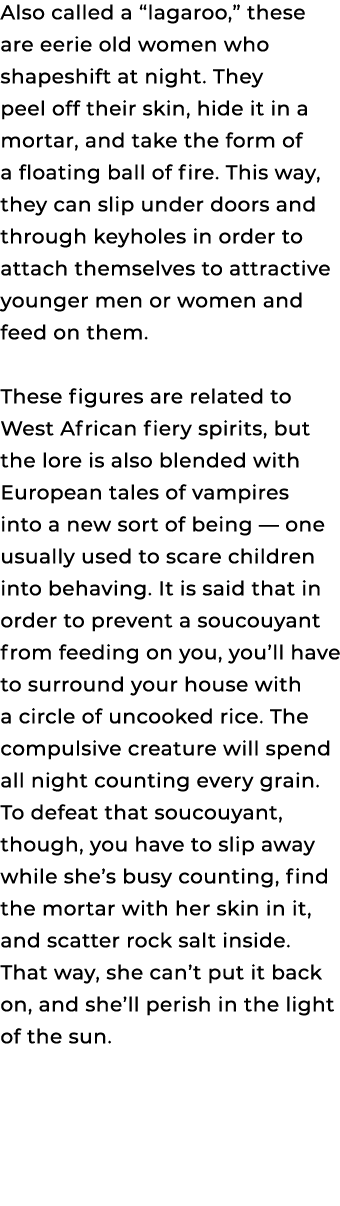 Also called a “lagaroo,” these are eerie old women who shapeshift at night. They peel off their skin, hide it in a mortar, and take the form of a floating ball of fire. This way, they can slip under doors and through keyholes in order to attach themselves to attractive younger men or women and feed on them.

These figures are related to West African fiery spirits, but the lore is also blended with European tales of vampires into a new sort of being — one usually used to scare children into behaving. It is said that in order to prevent a soucouyant from feeding on you, you’ll have to surround your house with a circle of uncooked rice. The compulsive creature will spend all night counting every grain. To defeat that soucouyant, though, you have to slip away while she’s busy counting, find the mortar with her skin in it, and scatter rock salt inside. That way, she can’t put it back on, and she’ll perish in the light of the sun.